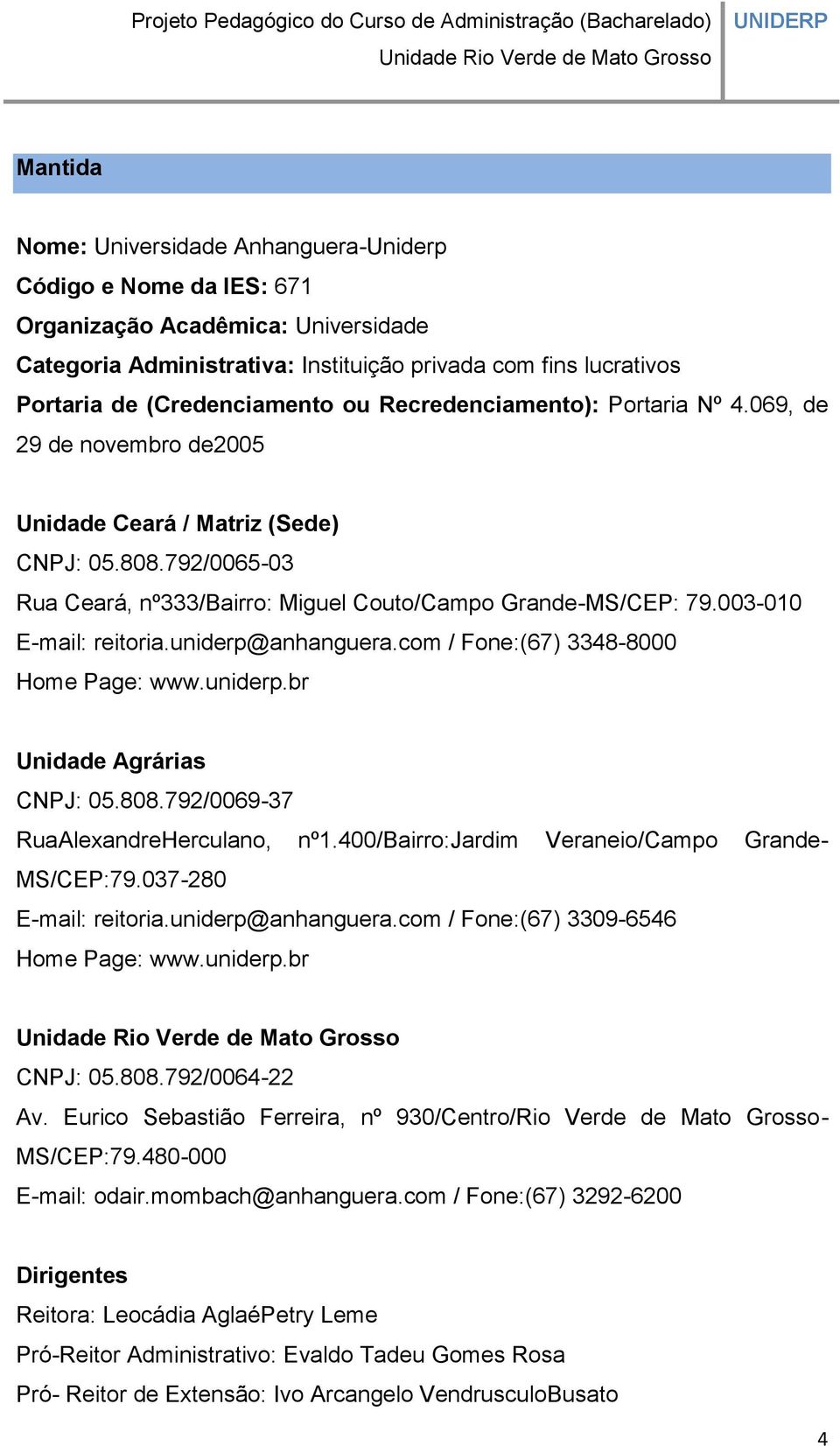 Projeto Pedagógico do Curso de Administração (Bacharelado)
Unidade Rio Verde de Mato Grosso
UNIDERP

Mantida

Nome: Universidade Anhanguera-Uniderp
Código e Nome da IES: 671
Organização Acadêmica: Universidade
Categoria Administrativa: Instituição privada com fins lucrativos
Portaria de (Credenciamento ou Recredenciamento): Portaria Nº 4.069, de 29 de novembro de2005

Unidade Ceará / Matriz (Sede)
CNPJ: 05.808.792/0065-03
Rua Ceará, nº333/Bairro: Miguel Couto/Campo Grande-MS/CEP: 79.003-010
E-mail: reitoria.uniderp@anhanguera.com / Fone:(67) 3348-8000
Home Page: www.uniderp.br

Unidade Agrárias
CNPJ: 05.808.792/0069-37
RuaAlexandreHerculano, nº1.400/Bairro:Jardim Veraneio/Campo Grande-MS/CEP:79.037-280
E-mail: reitoria.uniderp@anhanguera.com / Fone:(67) 3309-6546
Home Page: www.uniderp.br

Unidade Rio Verde de Mato Grosso
CNPJ: 05.808.792/0064-22
Av. Eurico Sebastião Ferreira, nº 930/Centro/Rio Verde de Mato Grosso-MS/CEP:79.480-000
E-mail: odair.mombach@anhanguera.com / Fone:(67) 3292-6200

Dirigentes
Reitora: Leocádia AglaéPetry Leme
Pró-Reitor Administrativo: Evaldo Tadeu Gomes Rosa
Pró- Reitor de Extensão: Ivo Arcangelo VendrusculoBusato

4